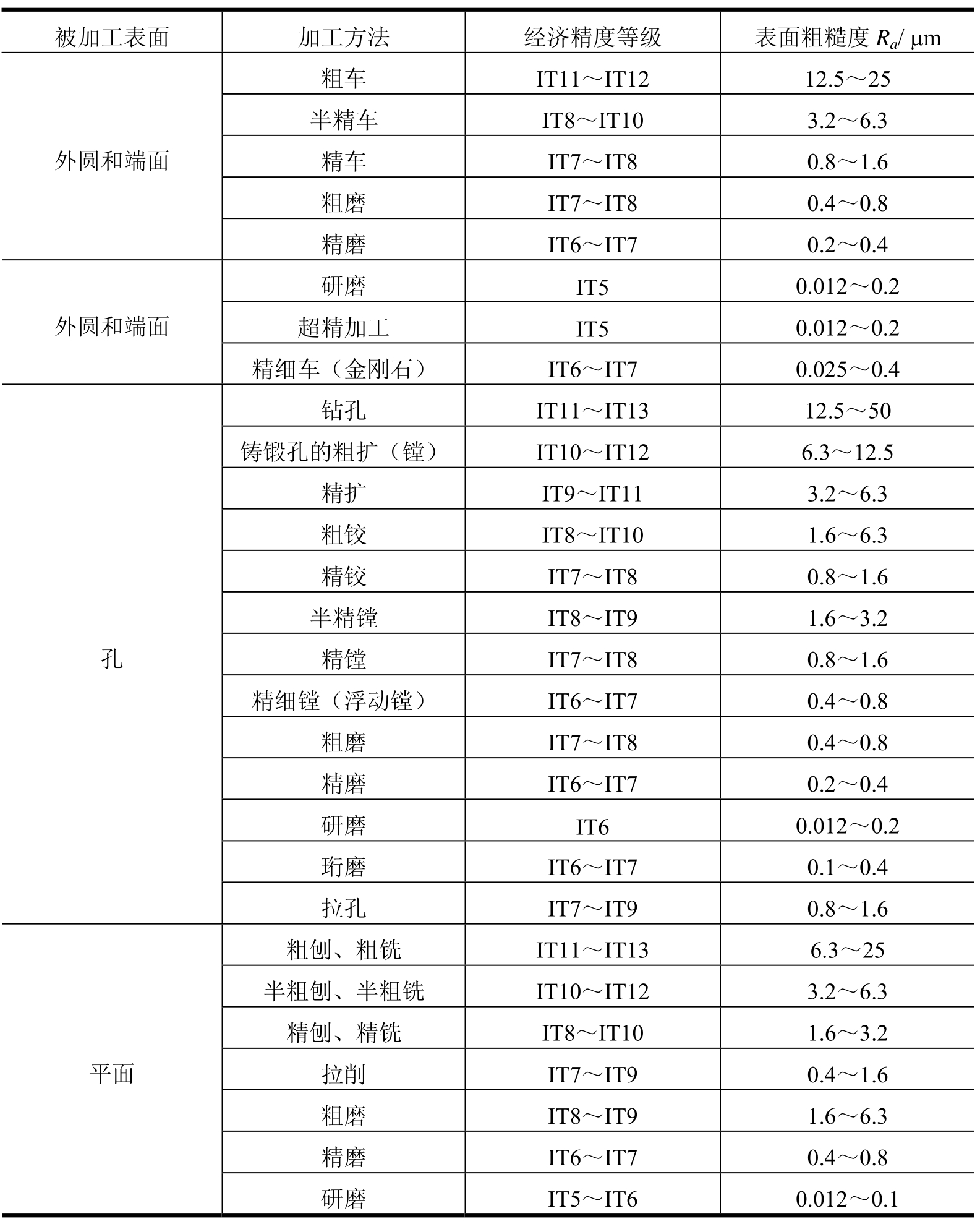 | 被加工表面 | 加工方法 | 经济精度等级 | 表面粗糙度$R_a$/ μm |
|---|---|---|---|
| 外圆和端面 | 粗车 | IT11～IT12 | 12.5～25 |
|  | 半精车 | IT8～IT10 | 3.2～6.3 |
|  | 精车 | IT7～IT8 | 0.8～1.6 |
|  | 粗磨 | IT7～IT8 | 0.4～0.8 |
|  | 精磨 | IT6～IT7 | 0.2～0.4 |
| 外圆和端面 | 研磨 | IT5 | 0.012～0.2 |
|  | 超精加工 | IT5 | 0.012～0.2 |
|  | 精细车（金刚石） | IT6～IT7 | 0.025～0.4 |
| 孔 | 钻孔 | IT11～IT13 | 12.5～50 |
|  | 铸锻孔的粗扩（镗） | IT10～IT12 | 6.3～12.5 |
|  | 精扩 | IT9～IT11 | 3.2～6.3 |
|  | 粗铰 | IT8～IT10 | 1.6～6.3 |
|  | 精铰 | IT7～IT8 | 0.8～1.6 |
|  | 半精镗 | IT8～IT9 | 1.6～3.2 |
|  | 精镗 | IT7～IT8 | 0.8～1.6 |
|  | 精细镗（浮动镗） | IT6～IT7 | 0.4～0.8 |
|  | 粗磨 | IT7～IT8 | 0.4～0.8 |
|  | 精磨 | IT6～IT7 | 0.2～0.4 |
|  | 研磨 | IT6 | 0.012～0.2 |
|  | 珩磨 | IT6～IT7 | 0.1～0.4 |
|  | 拉孔 | IT7～IT9 | 0.8～1.6 |
| 平面 | 粗刨、粗铣 | IT11～IT13 | 6.3～25 |
|  | 半粗刨、半粗铣 | IT10～IT12 | 3.2～6.3 |
|  | 精刨、精铣 | IT8～IT10 | 1.6～3.2 |
|  | 拉削 | IT7～IT9 | 0.4～1.6 |
|  | 粗磨 | IT8～IT9 | 1.6～6.3 |
|  | 精磨 | IT6～IT7 | 0.4～0.8 |
|  | 研磨 | IT5～IT6 | 0.012～0.1 |